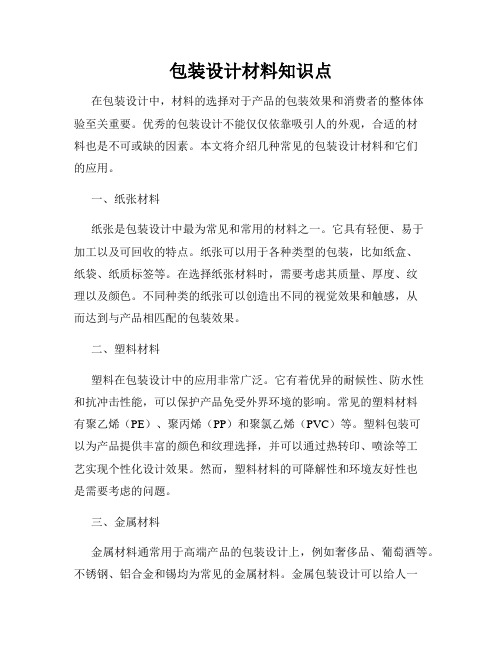 包装设计材料知识点

在包装设计中，材料的选择对于产品的包装效果和消费者的整体体验至关重要。优秀的包装设计不能仅仅依靠吸引人的外观，合适的材料也是不可或缺的因素。本文将介绍几种常见的包装设计材料和它们的应用。

一、纸张材料

纸张是包装设计中最为常见和常用的材料之一。它具有轻便、易于加工以及可回收的特点。纸张可以用于各种类型的包装，比如纸盒、纸袋、纸质标签等。在选择纸张材料时，需要考虑其质量、厚度、纹理以及颜色。不同种类的纸张可以创造出不同的视觉效果和触感，从而达到与产品相匹配的包装效果。

二、塑料材料

塑料在包装设计中的应用非常广泛。它有着优异的耐候性、防水性和抗冲击性能，可以保护产品免受外界环境的影响。常见的塑料材料有聚乙烯（PE）、聚丙烯（PP）和聚氯乙烯（PVC）等。塑料包装可以为产品提供丰富的颜色和纹理选择，并可以通过热转印、喷涂等工艺实现个性化设计效果。然而，塑料材料的可降解性和环境友好性也是需要考虑的问题。

三、金属材料

金属材料通常用于高端产品的包装设计上，例如奢侈品、葡萄酒等。不锈钢、铝合金和锡均为常见的金属材料。金属包装设计可以给人一